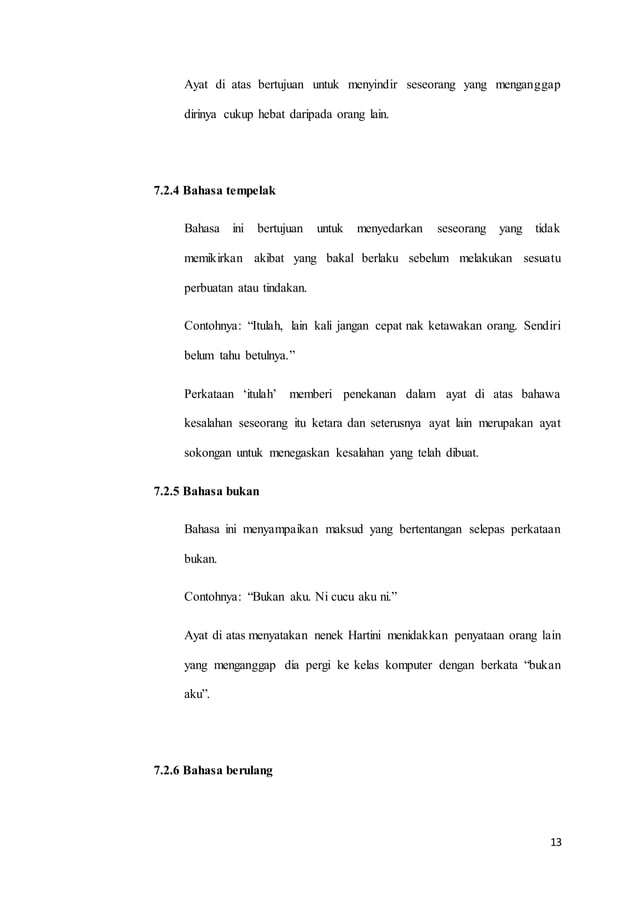 Ayat di atas bertujuan untuk menyindir seseorang yang menganggap dirinya cukup hebat daripada orang lain.

7.2.4 Bahasa tempelak

Bahasa ini bertujuan untuk menyedarkan seseorang yang tidak memikirkan akibat yang bakal berlaku sebelum melakukan sesuatu perbuatan atau tindakan.

Contohnya: “Itulah, lain kali jangan cepat nak ketawakan orang. Sendiri belum tahu betulnya.”

Perkataan ‘itulah’ memberi penekanan dalam ayat di atas bahawa kesalahan seseorang itu ketara dan seterusnya ayat lain merupakan ayat sokongan untuk menegaskan kesalahan yang telah dibuat.

7.2.5 Bahasa bukan

Bahasa ini menyampaikan maksud yang bertentangan selepas perkataan bukan.

Contohnya: “Bukan aku. Ni cucu aku ni.”

Ayat di atas menyatakan nenek Hartini menidakkan penyataan orang lain yang menganggap dia pergi ke kelas komputer dengan berkata “bukan aku”.

7.2.6 Bahasa berulang

13